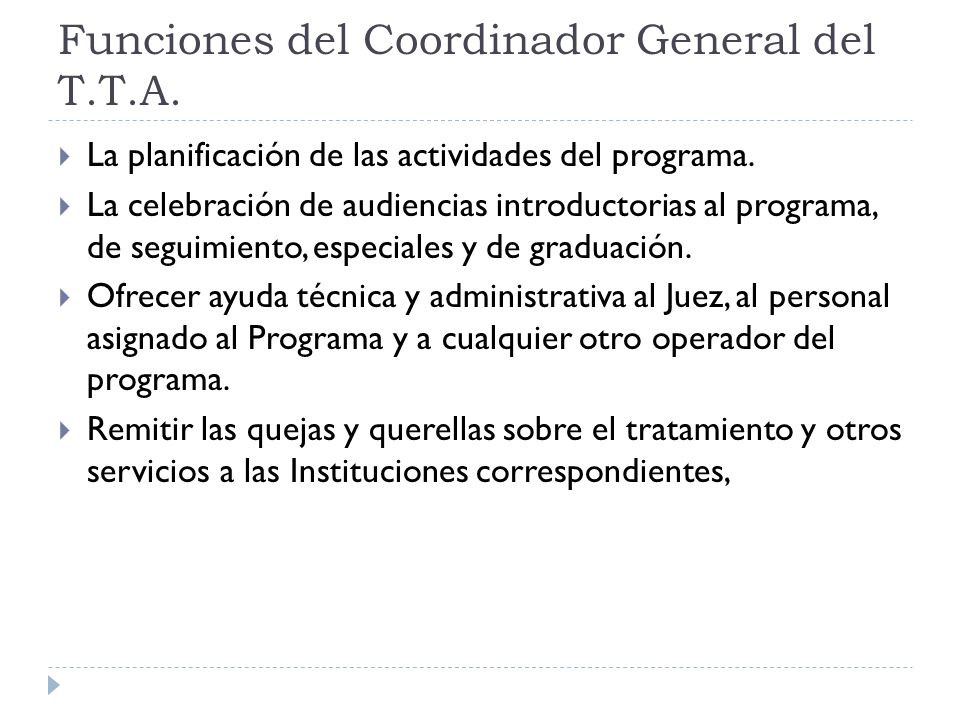 Funciones del Coordinador General del T.T.A.

La planificación de las actividades del programa.

La celebración de audiencias introductorias al programa, de seguimiento, especiales y de graduación.

Ofrecer ayuda técnica y administrativa al Juez, al personal asignado al Programa y a cualquier otro operador del programa.

Remitir las quejas y querellas sobre el tratamiento y otros servicios a las Instituciones correspondientes,